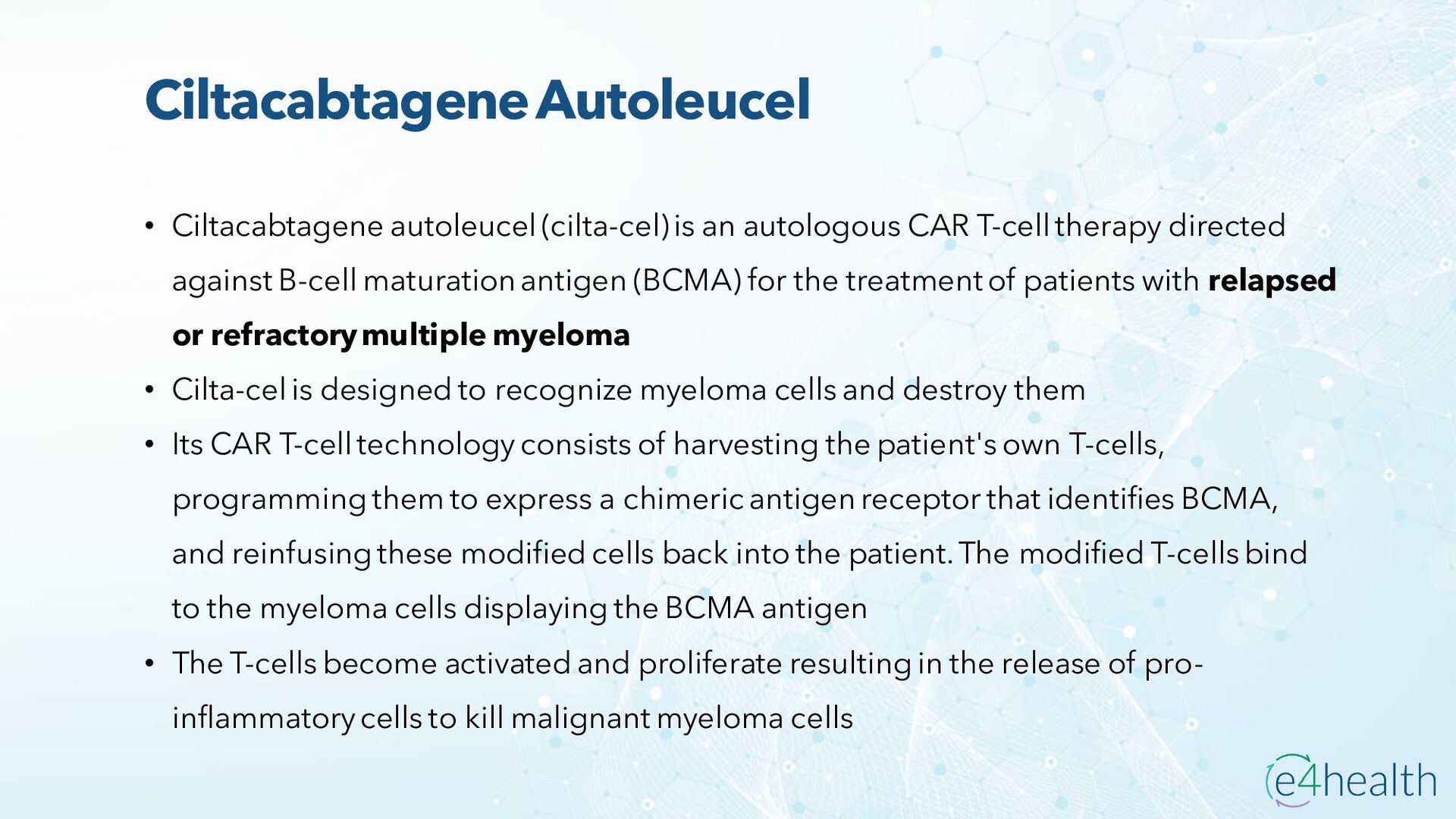 Ciltacabtagene Autoleucel

• Ciltacabtagene autoleucel (cilta-cel) is an autologous CAR T-cell therapy directed against B-cell maturation antigen (BCMA) for the treatment of patients with relapsed or refractory multiple myeloma
• Cilta-cel is designed to recognize myeloma cells and destroy them
• Its CAR T-cell technology consists of harvesting the patient's own T-cells, programming them to express a chimeric antigen receptor that identifies BCMA, and reinfusing these modified cells back into the patient. The modified T-cells bind to the myeloma cells displaying the BCMA antigen
• The T-cells become activated and proliferate resulting in the release of pro-inflammatory cells to kill malignant myeloma cells

e4health